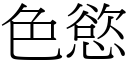 色慾